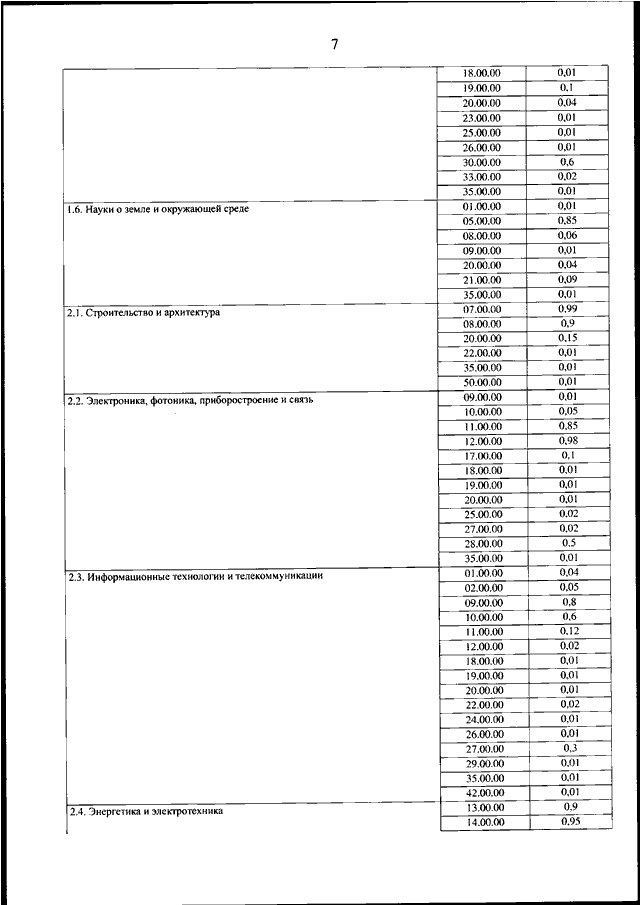 7

| | | |
|---|---|---|
| | 18.00.00 | 0,01 |
| | 19.00.00 | 0,1 |
| | 20.00.00 | 0,04 |
| | 23.00.00 | 0,01 |
| | 25.00.00 | 0,01 |
| | 26.00.00 | 0,01 |
| | 30.00.00 | 0,6 |
| | 33.00.00 | 0,02 |
| | 35.00.00 | 0,01 |
| 1.6. Науки о земле и окружающей среде | 01.00.00 | 0,01 |
| | 05.00.00 | 0,85 |
| | 08.00.00 | 0,06 |
| | 09.00.00 | 0,01 |
| | 20.00.00 | 0,04 |
| | 21.00.00 | 0,09 |
| | 35.00.00 | 0,01 |
| 2.1. Строительство и архитектура | 07.00.00 | 0,99 |
| | 08.00.00 | 0,9 |
| | 20.00.00 | 0,15 |
| | 22.00.00 | 0,01 |
| | 35.00.00 | 0,01 |
| | 50.00.00 | 0,01 |
| 2.2. Электроника, фотоника, приборостроение и связь | 09.00.00 | 0,01 |
| | 10.00.00 | 0,05 |
| | 11.00.00 | 0,85 |
| | 12.00.00 | 0,98 |
| | 17.00.00 | 0,1 |
| | 18.00.00 | 0,01 |
| | 19.00.00 | 0,01 |
| | 20.00.00 | 0,01 |
| | 25.00.00 | 0,02 |
| | 27.00.00 | 0,02 |
| | 28.00.00 | 0,5 |
| | 35.00.00 | 0,01 |
| 2.3. Информационные технологии и телекоммуникации | 01.00.00 | 0,04 |
| | 02.00.00 | 0,05 |
| | 09.00.00 | 0,8 |
| | 10.00.00 | 0,6 |
| | 11.00.00 | 0,12 |
| | 12.00.00 | 0,02 |
| | 18.00.00 | 0,01 |
| | 19.00.00 | 0,01 |
| | 20.00.00 | 0,01 |
| | 22.00.00 | 0,02 |
| | 24.00.00 | 0,01 |
| | 26.00.00 | 0,01 |
| | 27.00.00 | 0,3 |
| | 29.00.00 | 0,01 |
| | 35.00.00 | 0,01 |
| | 42.00.00 | 0,01 |
| 2.4. Энергетика и электротехника | 13.00.00 | 0,9 |
| | 14.00.00 | 0,95 |